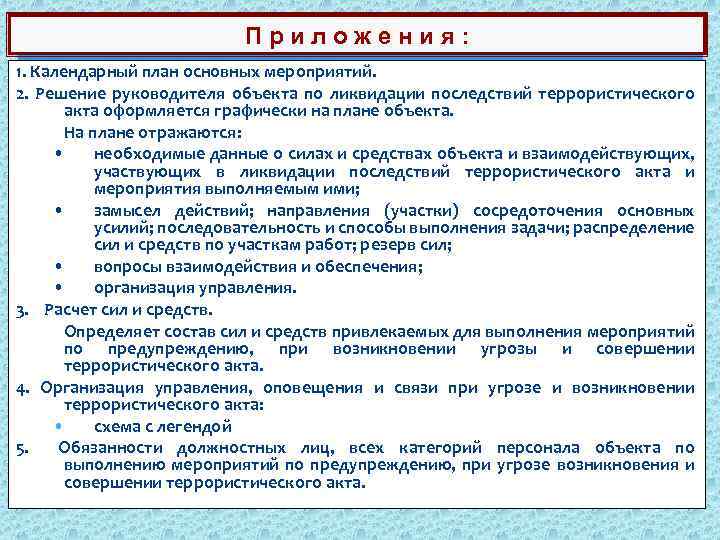 Приложения:

1. Календарный план основных мероприятий.

2. Решение руководителя объекта по ликвидации последствий террористического акта оформляется графически на плане объекта.

На плане отражаются:

• необходимые данные о силах и средствах объекта и взаимодействующих, участвующих в ликвидации последствий террористического акта и мероприятия выполняемым ими;

• замысел действий; направления (участки) сосредоточения основных усилий; последовательность и способы выполнения задачи; распределение сил и средств по участкам работ; резерв сил;

• вопросы взаимодействия и обеспечения;

• организация управления.

3. Расчет сил и средств.

Определяет состав сил и средств привлекаемых для выполнения мероприятий по предупреждению, при возникновении угрозы и совершении террористического акта.

4. Организация управления, оповещения и связи при угрозе и возникновении террористического акта:

• схема с легендой

5. Обязанности должностных лиц, всех категорий персонала объекта по выполнению мероприятий по предупреждению, при угрозе возникновения и совершении террористического акта.